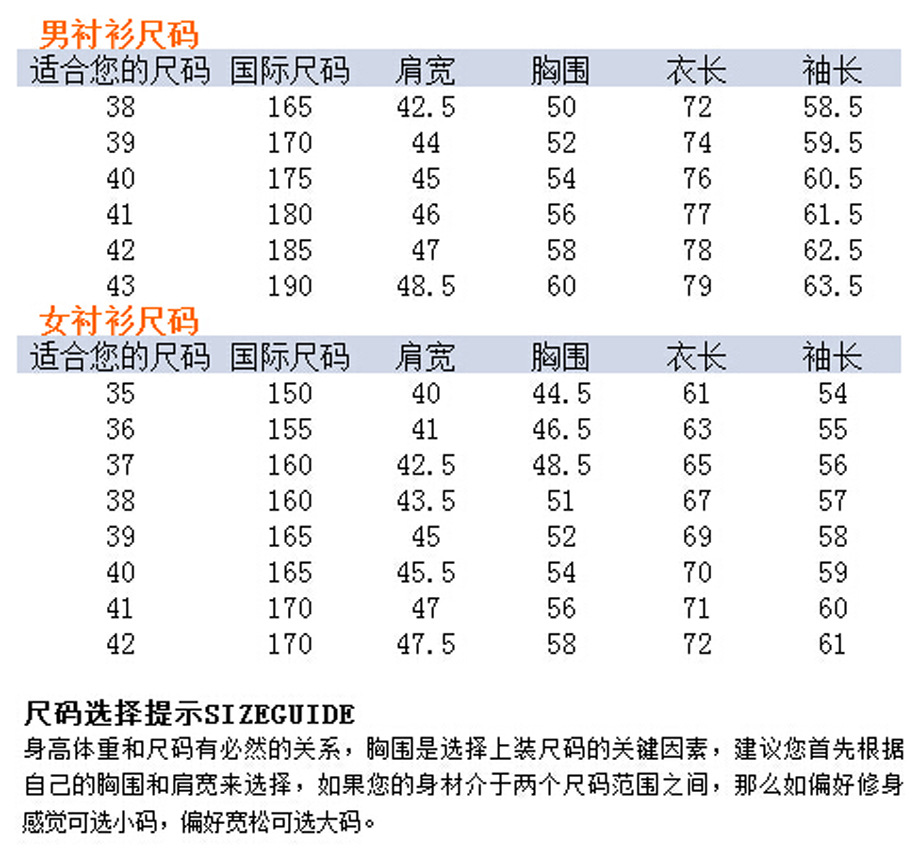 男衬衫尺码

| 适合您的尺码 | 国际尺码 | 肩宽 | 胸围 | 衣长 | 袖长 |
|---|---|---|---|---|---|
| 38 | 165 | 42.5 | 50 | 72 | 58.5 |
| 39 | 170 | 44 | 52 | 74 | 59.5 |
| 40 | 175 | 45 | 54 | 76 | 60.5 |
| 41 | 180 | 46 | 56 | 77 | 61.5 |
| 42 | 185 | 47 | 58 | 78 | 62.5 |
| 43 | 190 | 48.5 | 60 | 79 | 63.5 |

女衬衫尺码

| 适合您的尺码 | 国际尺码 | 肩宽 | 胸围 | 衣长 | 袖长 |
|---|---|---|---|---|---|
| 35 | 150 | 40 | 44.5 | 61 | 54 |
| 36 | 155 | 41 | 46.5 | 63 | 55 |
| 37 | 160 | 42.5 | 48.5 | 65 | 56 |
| 38 | 160 | 43.5 | 51 | 67 | 57 |
| 39 | 165 | 45 | 52 | 69 | 58 |
| 40 | 165 | 45.5 | 54 | 70 | 59 |
| 41 | 170 | 47 | 56 | 71 | 60 |
| 42 | 170 | 47.5 | 58 | 72 | 61 |

尺码选择提示SIZEGUIDE
身高体重和尺码有必然的关系，胸围是选择上装尺码的关键因素，建议您首先根据自己的胸围和肩宽来选择，如果您的身材介于两个尺码范围之间，那么如偏好修身感觉可选小码，偏好宽松可选大码。